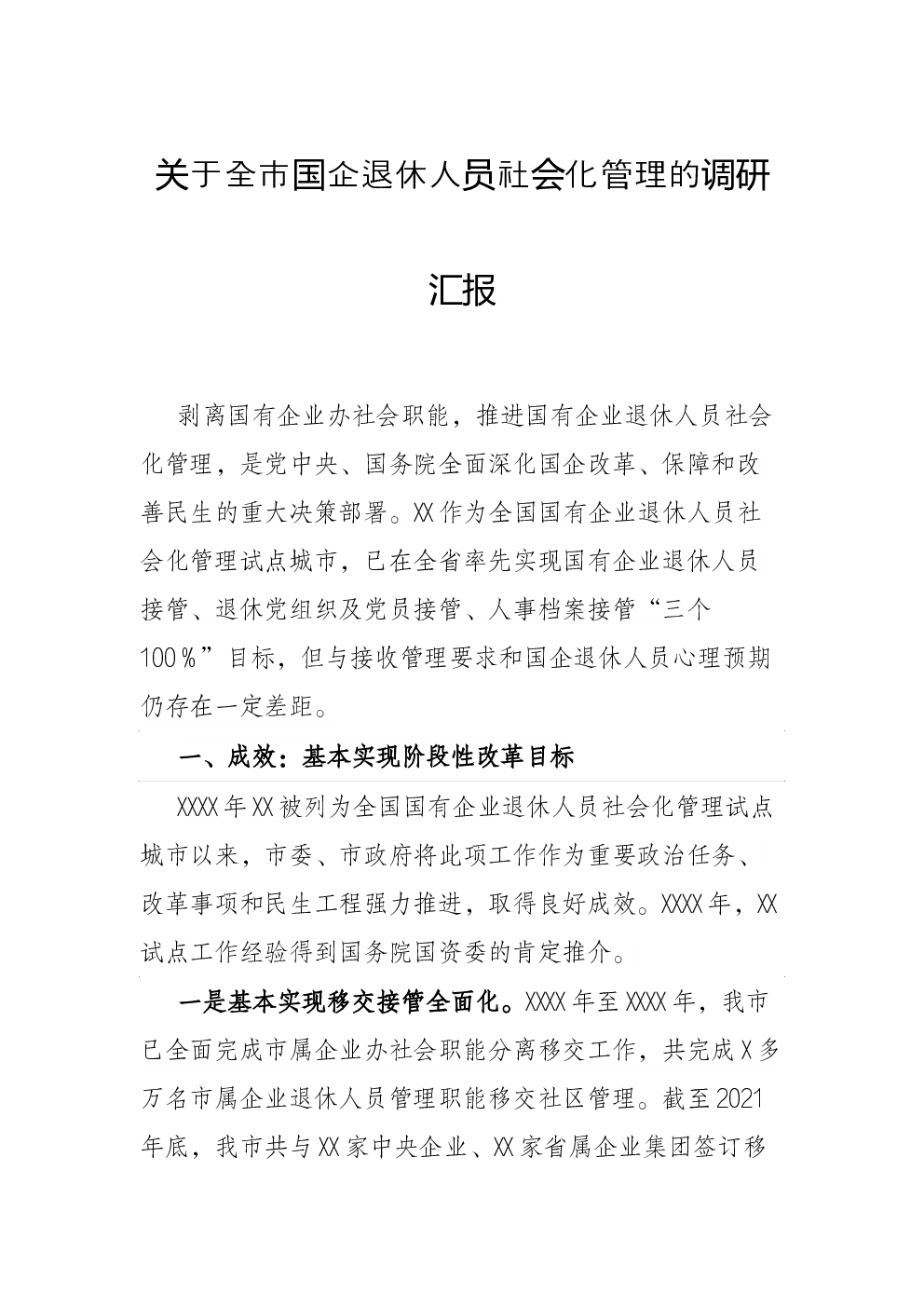 关于全市国企退休人员社会化管理的调研汇报

剥离国有企业办社会职能，推进国有企业退休人员社会化管理，是党中央、国务院全面深化国企改革、保障和改善民生的重大决策部署。XX作为全国国有企业退休人员社会化管理试点城市，已在全省率先实现国有企业退休人员接管、退休党组织及党员接管、人事档案接管“三个100％”目标，但与接收管理要求和国企退休人员心理预期仍存在一定差距。

一、成效：基本实现阶段性改革目标

XXXX年XX被列为全国国有企业退休人员社会化管理试点城市以来，市委、市政府将此项工作作为重要政治任务、改革事项和民生工程强力推进，取得良好成效。XXXX年，XX试点工作经验得到国务院国资委的肯定推介。

一是基本实现移交接管全面化。XXXX年至XXXX年，我市已全面完成市属企业办社会职能分离移交工作，共完成X多万名市属企业退休人员管理职能移交社区管理。截至2021年底，我市共与XX家中央企业、XX家省属企业集团签订移